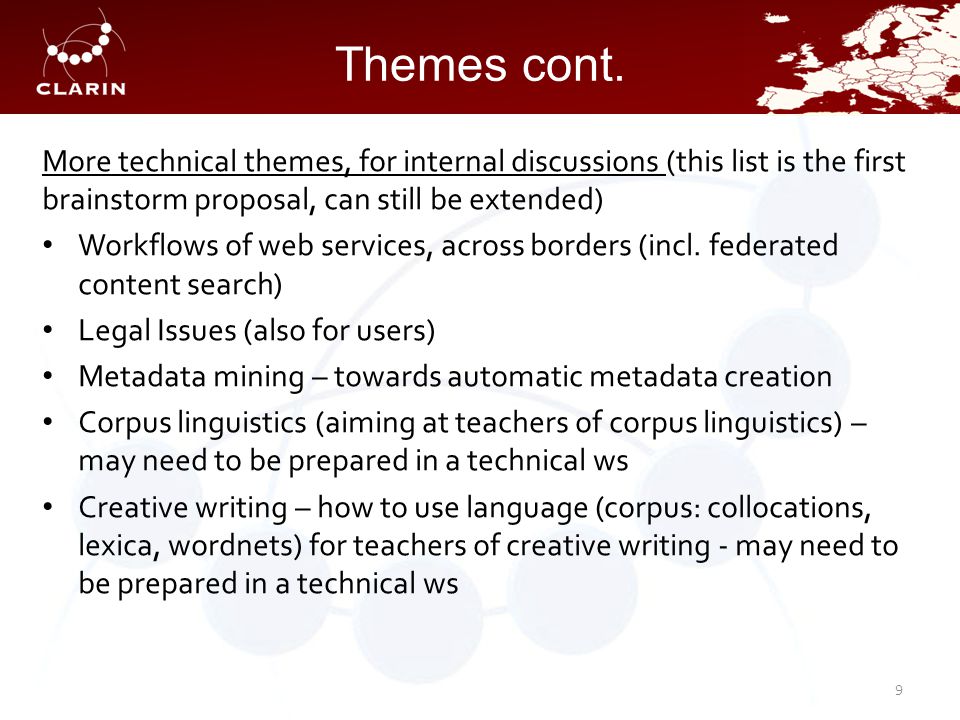 CLARIN

Themes cont.

More technical themes, for internal discussions (this list is the first brainstorm proposal, can still be extended)

• Workflows of web services, across borders (incl. federated content search)
• Legal Issues (also for users)
• Metadata mining – towards automatic metadata creation
• Corpus linguistics (aiming at teachers of corpus linguistics) – may need to be prepared in a technical ws
• Creative writing – how to use language (corpus: collocations, lexica, wordnets) for teachers of creative writing - may need to be prepared in a technical ws

9